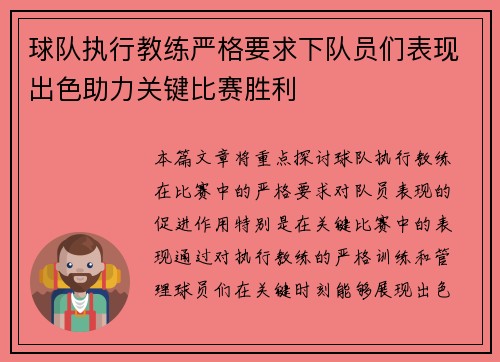 球队执行教练严格要求下队员们表现出色助力关键比赛胜利

本篇文章将重点探讨球队执行教练在比赛中的严格要求对队员表现的促进作用特别是在关键比赛中的表现通过对执行教练的严格训练和管理球员们在关键时刻能够展现出色